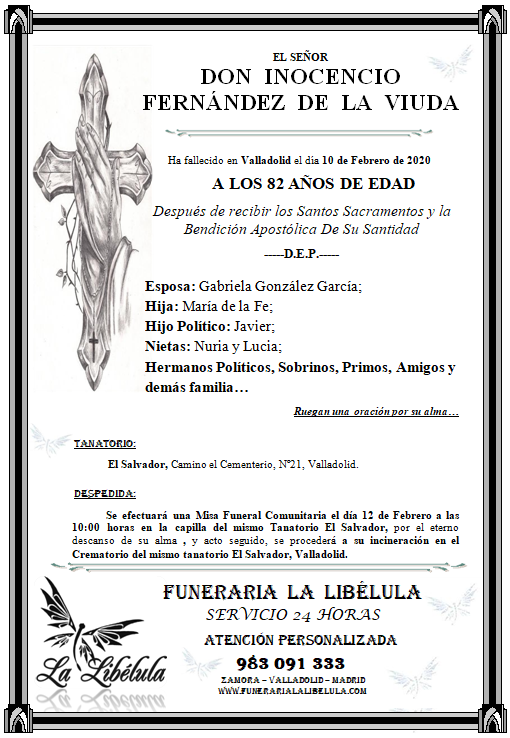 EL SEÑOR
DON INOCENCIO FERNÁNDEZ DE LA VIUDA

Ha fallecido en Valladolid el día 10 de Febrero de 2020

A LOS 82 AÑOS DE EDAD

Después de recibir los Santos Sacramentos y la Bendición Apostólica De Su Santidad

-----D.E.P.-----

Esposa: Gabriela González García;
Hija: María de la Fe;
Hijo Político: Javier;
Nietas: Nuria y Lucia;
Hermanos Políticos, Sobrinos, Primos, Amigos y demás familia…

Ruegan una oración por su alma…

TANATORIO:

El Salvador, Camino el Cementerio, Nº21, Valladolid.

DESPEDIDA:

Se efectuará una Misa Funeral Comunitaria el día 12 de Febrero a las 10:00 horas en la capilla del mismo Tanatorio El Salvador, por el eterno descanso de su alma , y acto seguido, se procederá a su incineración en el Crematorio del mismo tanatorio El Salvador, Valladolid.

La Libélula

FUNERARIA LA LIBÉLULA
SERVICIO 24 HORAS
ATENCIÓN PERSONALIZADA
983 091 333
ZAMORA – VALLADOLID – MADRID
WWW.FUNERARIALALIBELULA.COM